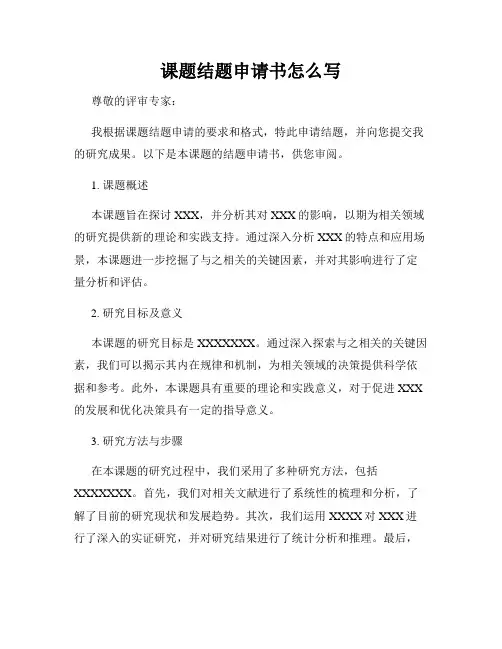 课题结题申请书怎么写

尊敬的评审专家：

我根据课题结题申请的要求和格式，特此申请结题，并向您提交我的研究成果。以下是本课题的结题申请书，供您审阅。

1. 课题概述

本课题旨在探讨 XXX，并分析其对 XXX 的影响，以期为相关领域的研究提供新的理论和实践支持。通过深入分析 XXX 的特点和应用场景，本课题进一步挖掘了与之相关的关键因素，并对其影响进行了定量分析和评估。

2. 研究目标及意义

本课题的研究目标是 XXXXXXX。通过深入探索与之相关的关键因素，我们可以揭示其内在规律和机制，为相关领域的决策提供科学依据和参考。此外，本课题具有重要的理论和实践意义，对于促进 XXX 的发展和优化决策具有一定的指导意义。

3. 研究方法与步骤

在本课题的研究过程中，我们采用了多种研究方法，包括 XXXXXXX。首先，我们对相关文献进行了系统性的梳理和分析，了解了目前的研究现状和发展趋势。其次，我们运用 XXXX 对 XXX 进行了深入的实证研究，并对研究结果进行了统计分析和推理。最后，